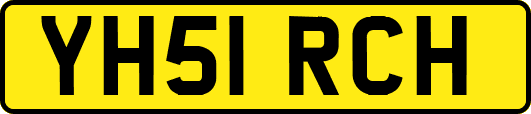 YH51 RCH